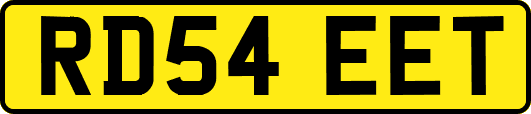 RD54 EET